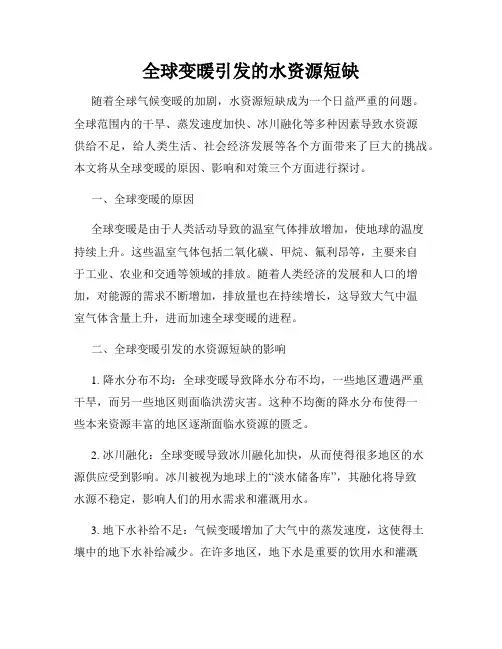 全球变暖引发的水资源短缺

随着全球气候变暖的加剧，水资源短缺成为一个日益严重的问题。全球范围内的干旱、蒸发速度加快、冰川融化等多种因素导致水资源供给不足，给人类生活、社会经济发展等各个方面带来了巨大的挑战。本文将从全球变暖的原因、影响和对策三个方面进行探讨。

一、全球变暖的原因

全球变暖是由于人类活动导致的温室气体排放增加，使地球的温度持续上升。这些温室气体包括二氧化碳、甲烷、氟利昂等，主要来自于工业、农业和交通等领域的排放。随着人类经济的发展和人口的增加，对能源的需求不断增加，排放量也在持续增长，这导致大气中温室气体含量上升，进而加速全球变暖的进程。

二、全球变暖引发的水资源短缺的影响

1. 降水分布不均：全球变暖导致降水分布不均，一些地区遭遇严重干旱，而另一些地区则面临洪涝灾害。这种不均衡的降水分布使得一些本来资源丰富的地区逐渐面临水资源的匮乏。

2. 冰川融化：全球变暖导致冰川融化加快，从而使得很多地区的水源供应受到影响。冰川被视为地球上的“淡水储备库”，其融化将导致水源不稳定，影响人们的用水需求和灌溉用水。

3. 地下水补给不足：气候变暖增加了大气中的蒸发速度，这使得土壤中的地下水补给减少。在许多地区，地下水是重要的饮用水和灌溉